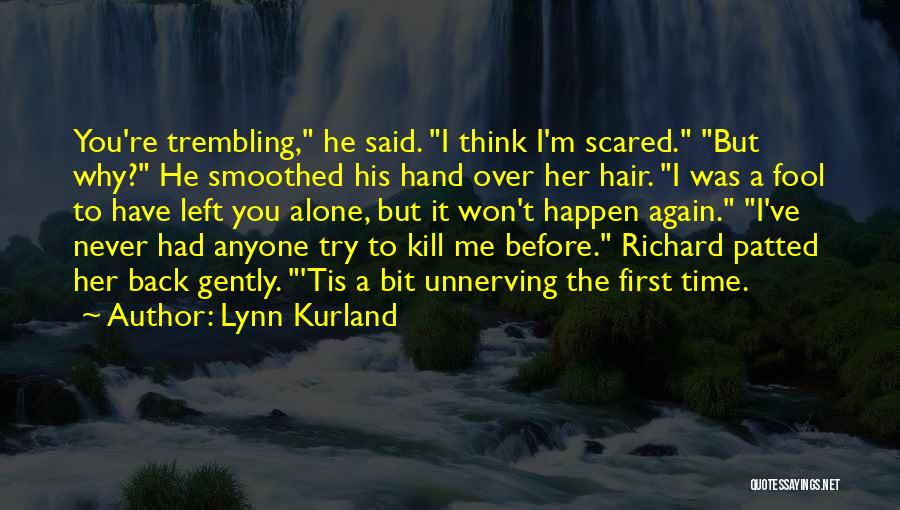 You're trembling," he said. "I think I'm scared." "But why?" He smoothed his hand over her hair. "I was a fool to have left you alone, but it won't happen again." "I've never had anyone try to kill me before." Richard patted her back gently. "'Tis a bit unnerving the first time.

~ Author: Lynn Kurland

QUOTESSAYINGS.NET